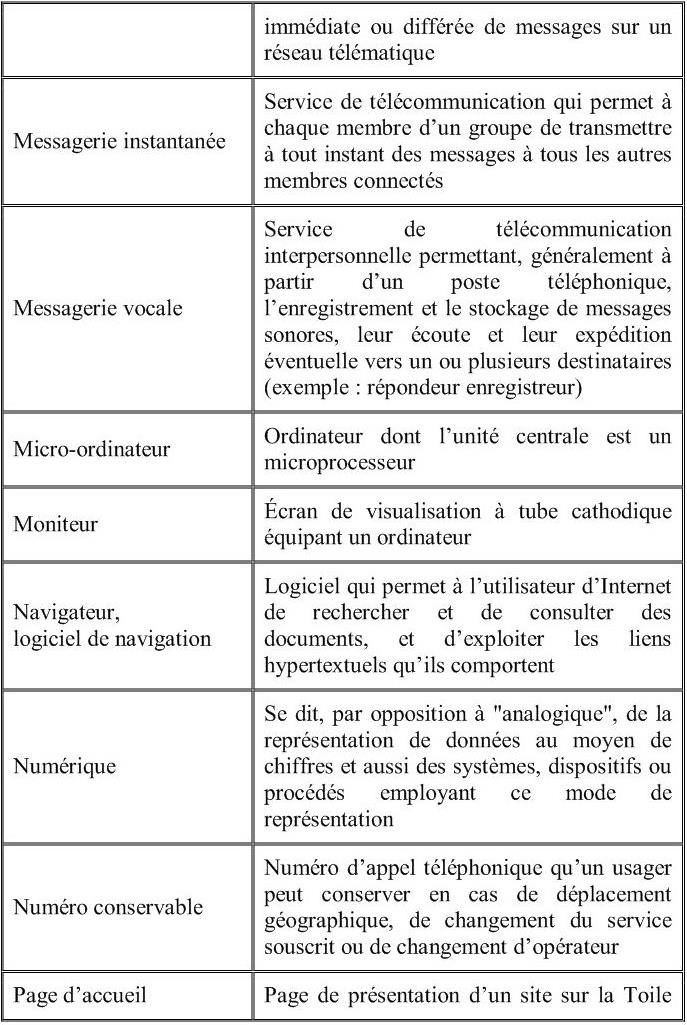 |  |  |
|---|---|
|  | immédiate ou différée de messages sur un réseau télématique |
| Messagerie instantanée | Service de télécommunication qui permet à chaque membre d'un groupe de transmettre à tout instant des messages à tous les autres membres connectés |
| Messagerie vocale | Service de télécommunication interpersonnelle permettant, généralement à partir d'un poste téléphonique, l'enregistrement et le stockage de messages sonores, leur écoute et leur expédition éventuelle vers un ou plusieurs destinataires (exemple : répondeur enregistreur) |
| Micro-ordinateur | Ordinateur dont l'unité centrale est un microprocesseur |
| Moniteur | Écran de visualisation à tube cathodique équipant un ordinateur |
| Navigateur, logiciel de navigation | Logiciel qui permet à l'utilisateur d'Internet de rechercher et de consulter des documents, et d'exploiter les liens hypertextuels qu'ils comportent |
| Numérique | Se dit, par opposition à "analogique", de la représentation de données au moyen de chiffres et aussi des systèmes, dispositifs ou procédés employant ce mode de représentation |
| Numéro conservable | Numéro d'appel téléphonique qu'un usager peut conserver en cas de déplacement géographique, de changement du service souscrit ou de changement d'opérateur |
| Page d'accueil | Page de présentation d'un site sur la Toile |